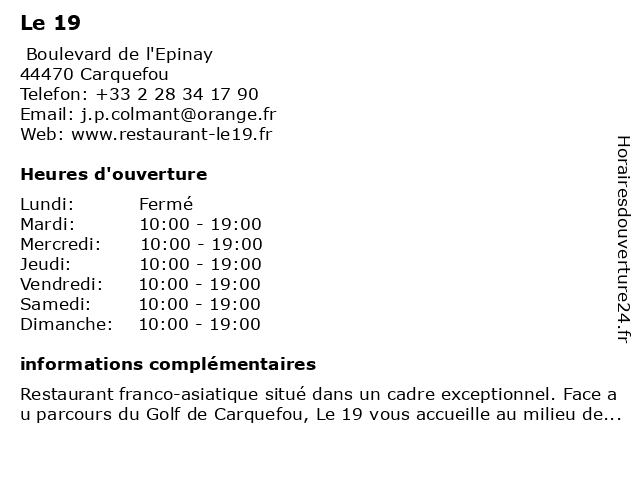 Le 19

Boulevard de l'Epinay
44470 Carquefou
Telefon: +33 2 28 34 17 90
Email: j.p.colmant@orange.fr
Web: www.restaurant-le19.fr

Heures d'ouverture

| | |
|---|---|
| Lundi: | Fermé |
| Mardi: | 10:00 - 19:00 |
| Mercredi: | 10:00 - 19:00 |
| Jeudi: | 10:00 - 19:00 |
| Vendredi: | 10:00 - 19:00 |
| Samedi: | 10:00 - 19:00 |
| Dimanche: | 10:00 - 19:00 |

informations complémentaires

Restaurant franco-asiatique situé dans un cadre exceptionnel. Face a u parcours du Golf de Carquefou, Le 19 vous accueille au milieu de...

Horairesdouverture24.fr